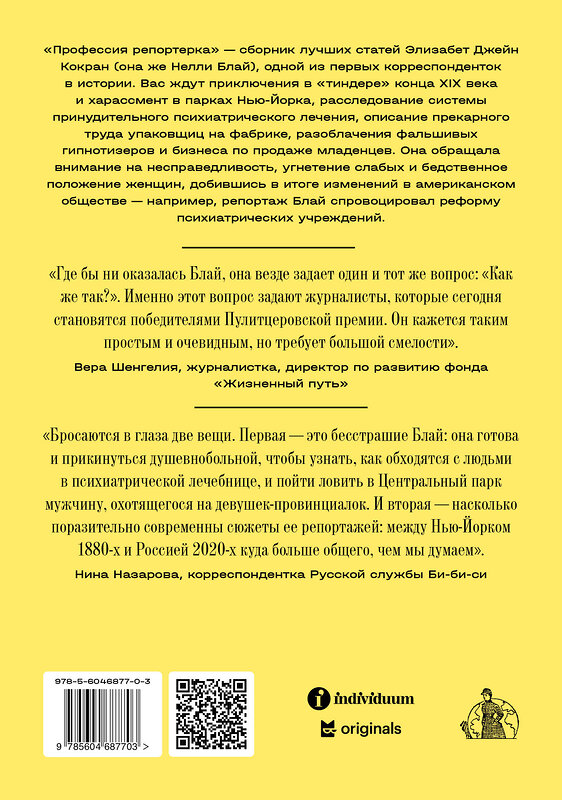 «Профессия репортерка» — сборник лучших статей Элизабет Джейн Кокран (она же Нелли Блай), одной из первых корреспонденток в истории. Вас ждут приключения в «тиндере» конца XIX века и харассмент в парках Нью-Йорка, расследование системы принудительного психиатрического лечения, описание прекарного труда упаковщиц на фабрике, разоблачения фальшивых гипнотизеров и бизнеса по продаже младенцев. Она обращала внимание на несправедливость, угнетение слабых и бедственное положение женщин, добившись в итоге изменений в американском обществе — например, репортаж Блай спровоцировал реформу психиатрических учреждений.

«Где бы ни оказалась Блай, она везде задает один и тот же вопрос: «Как же так?». Именно этот вопрос задают журналисты, которые сегодня становятся победителями Пулитцеровской премии. Он кажется таким простым и очевидным, но требует большой смелости».

Вера Шенгелия, журналистка, директор по развитию фонда «Жизненный путь»

«Бросаются в глаза две вещи. Первая — это бесстрашие Блай: она готова и прикинуться душевнобольной, чтобы узнать, как обходятся с людьми в психиатрической лечебнице, и пойти ловить в Центральный парк мужчину, охотящегося на девушек-провинциалок. И вторая — насколько поразительно современны сюжеты ее репортажей: между Нью-Йорком 1880-х и Россией 2020-х куда больше общего, чем мы думаем».

Нина Назарова, корреспондентка Русской службы Би-би-си

978-5-6046877-0-3

9 785604 687703 >

individuum

originals